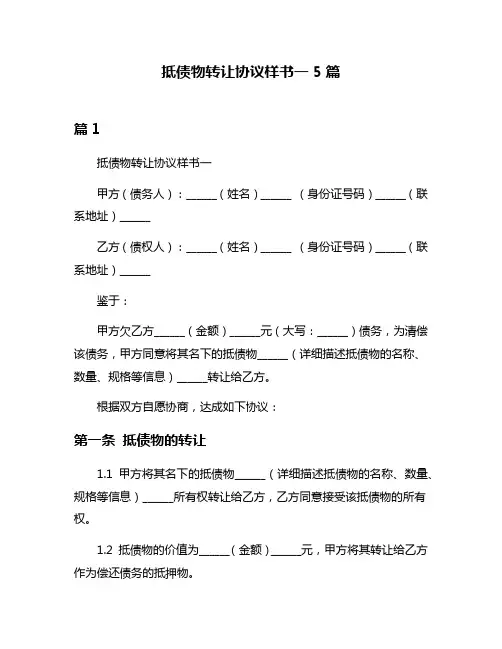 抵债物转让协议样书一 5 篇

篇 1

抵债物转让协议样书一

甲方（债务人）：______（姓名）______ （身份证号码）______（联系地址）______

乙方（债权人）：______（姓名）______ （身份证号码）______（联系地址）______

鉴于：

甲方欠乙方______（金额）______元（大写：______）债务，为清偿该债务，甲方同意将其名下的抵债物______（详细描述抵债物的名称、数量、规格等信息）______转让给乙方。

根据双方自愿协商，达成如下协议：

第一条 抵债物的转让

1.1 甲方将其名下的抵债物______（详细描述抵债物的名称、数量、规格等信息）______所有权转让给乙方，乙方同意接受该抵债物的所有权。

1.2 抵债物的价值为______（金额）______元，甲方将其转让给乙方作为偿还债务的抵押物。